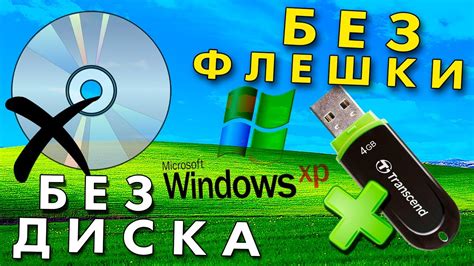 БЕЗ ФЛЕШКИ

Microsoft Windows xp

4GB Transcend

БЕЗ ДИСКА